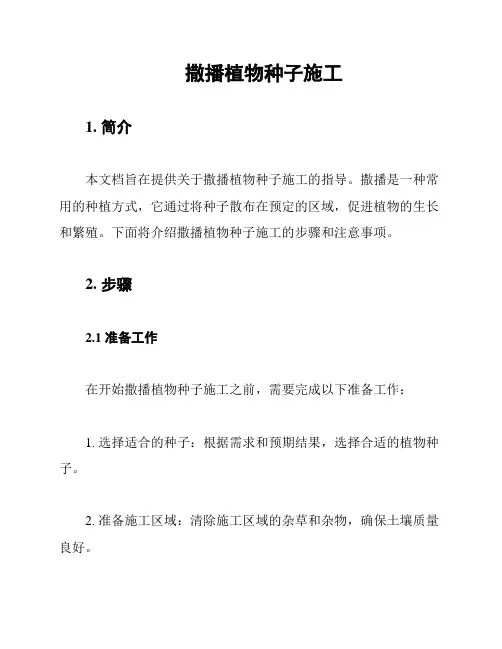 撒播植物种子施工

1. 简介

本文档旨在提供关于撒播植物种子施工的指导。撒播是一种常用的种植方式，它通过将种子散布在预定的区域，促进植物的生长和繁殖。下面将介绍撒播植物种子施工的步骤和注意事项。

2. 步骤

2.1 准备工作

在开始撒播植物种子施工之前，需要完成以下准备工作：

1. 选择适合的种子：根据需求和预期结果，选择合适的植物种子。

2. 准备施工区域：清除施工区域的杂草和杂物，确保土壤质量良好。